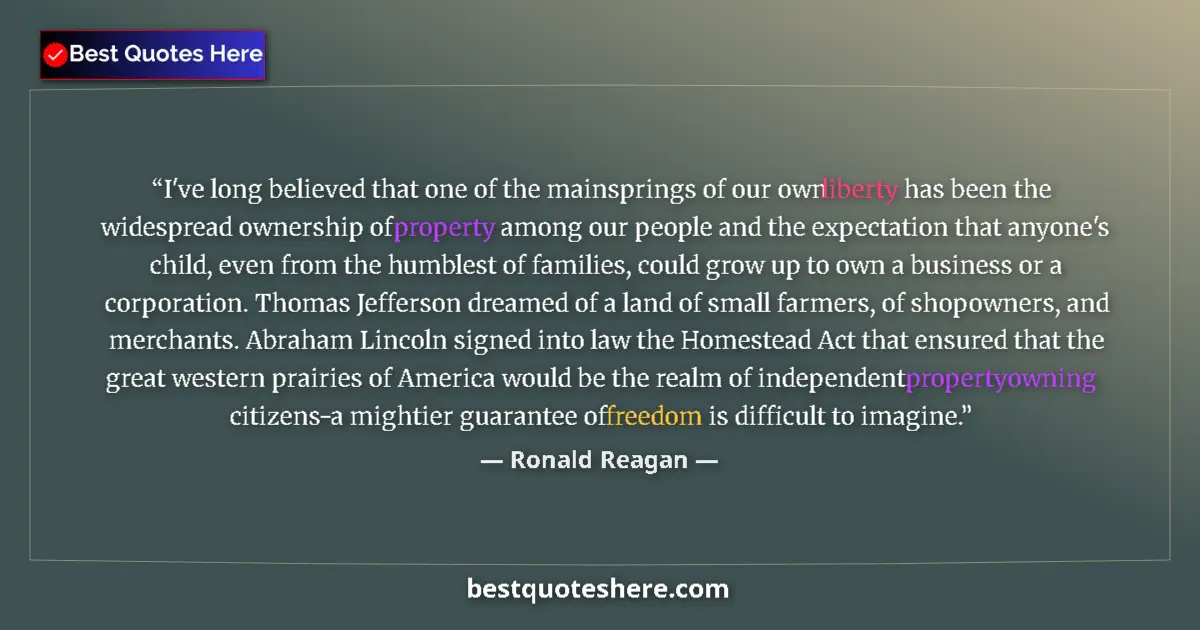 Best Quotes Here

“I've long believed that one of the mainsprings of our ownliberty has been the widespread ownership ofproperty among our people and the expectation that anyone's child, even from the humblest of families, could grow up to own a business or a corporation. Thomas Jefferson dreamed of a land of small farmers, of shopowners, and merchants. Abraham Lincoln signed into law the Homestead Act that ensured that the great western prairies of America would be the realm of independentpropertyowning citizens-a mightier guarantee offreedom is difficult to imagine.”

— Ronald Reagan —

bestquoteshere.com